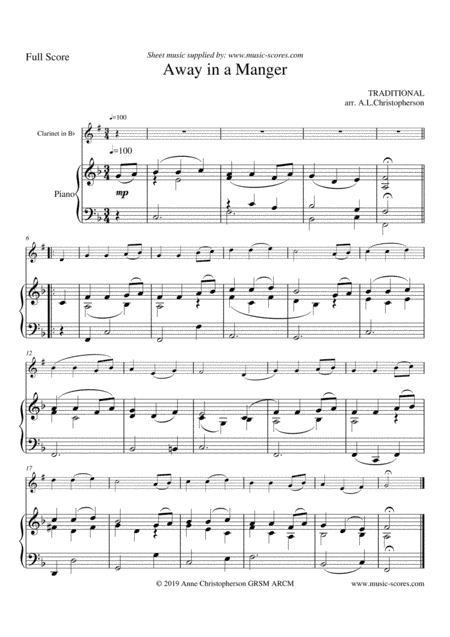 Full Score

Sheet music supplied by: www.music-scores.com

Away in a Manger

TRADITIONAL
arr. A.L.Christopherson

♩=100

Clarinet in B♭

♩=100

Piano

mp

6

12

17

© 2019 Anne Christopherson GRSM ARCM

www.music-scores.com